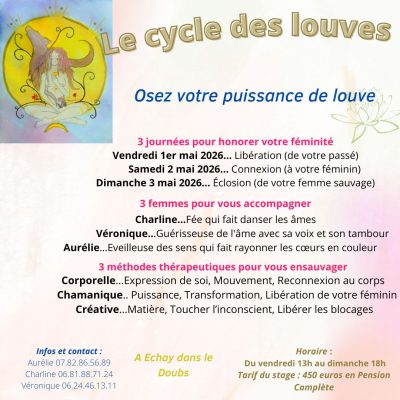 Le cycle des louves

Osez votre puissance de louve

3 journées pour honorer votre féminité
Vendredi 1er mai 2026... Libération (de votre passé)
Samedi 2 mai 2026... Connexion (à votre féminin)
Dimanche 3 mai 2026... Éclosion (de votre femme sauvage)

3 femmes pour vous accompagner
Charline...Fée qui fait danser les âmes
Véronique...Guérisseuse de l'âme avec sa voix et son tambour
Aurélie...Eveilleuse des sens qui fait rayonner les cœurs en couleur

3 méthodes thérapeutiques pour vous ensauvager
Corporelle...Expression de soi, Mouvement, Reconnexion au corps
Chamanique.. Puissance, Transformation, Libération de votre féminin
Créative...Matière, Toucher l'inconscient, Libérer les blocages

Infos et contact :
Aurélie 07.82.86.56.89
Charline 06.81.88.71.24
Véronique 06.24.46.13.11

A Echay dans le Doubs

Horaire :
Du vendredi 13h au dimanche 18h
Tarif du stage : 450 euros en Pension Complète